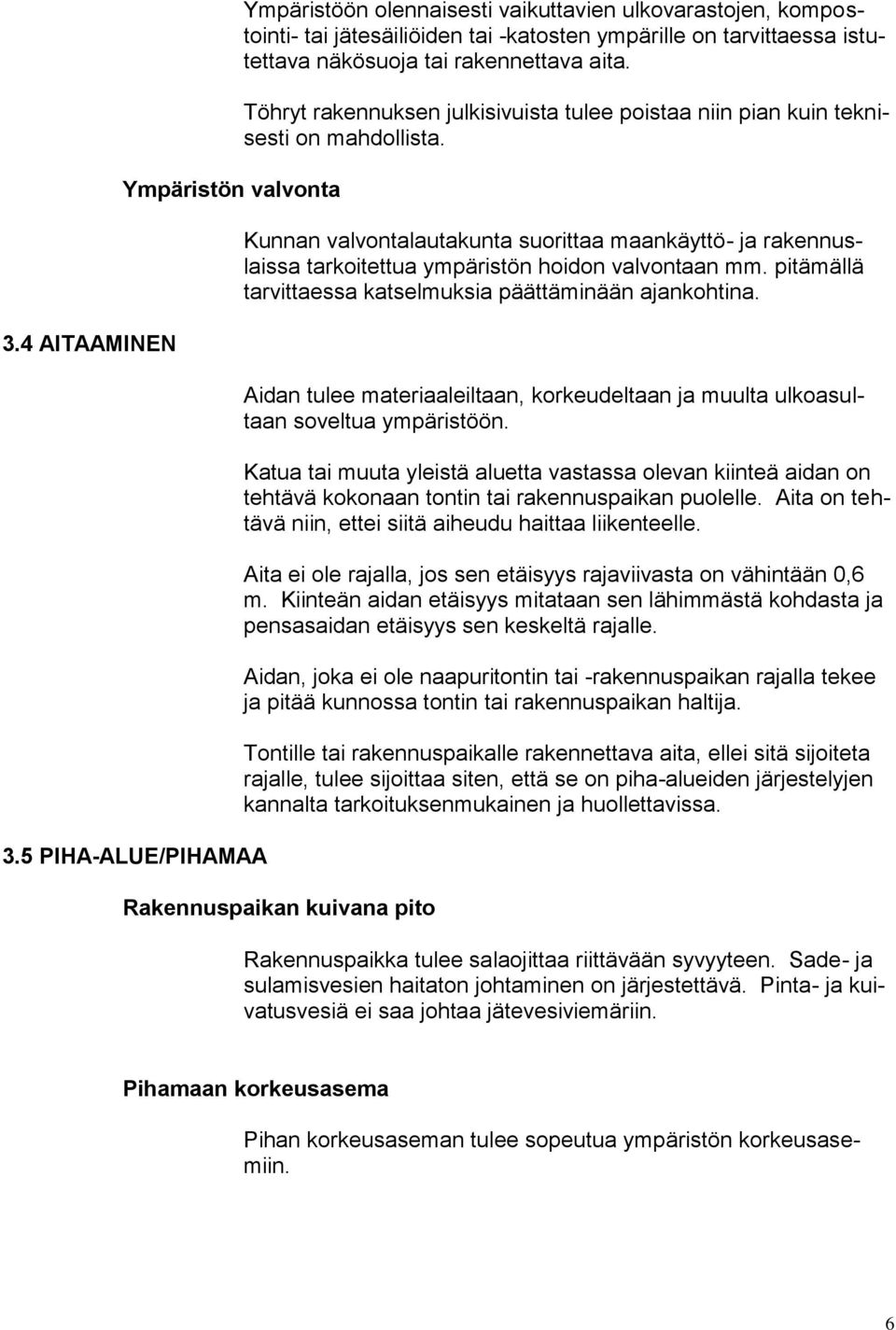 Ympäristöön olennaisesti vaikuttavien ulkovarastojen, kompostointi- tai jätesäiliöiden tai -katosten ympärille on tarvittaessa istutettava näkösuoja tai rakennettava aita.

Töhryt rakennuksen julkisivuista tulee poistaa niin pian kuin teknisesti on mahdollista.

Ympäristön valvonta

Kunnan valvontalautakunta suorittaa maankäyttö- ja rakennuslaissa tarkoitettua ympäristön hoidon valvontaan mm. pitämällä tarvittaessa katselmuksia päättäminään ajankohtina.

3.4 AITAAMINEN

Aidan tulee materiaaleiltaan, korkeudeltaan ja muulta ulkoasultaan soveltua ympäristöön.

Katua tai muuta yleistä aluetta vastassa olevan kiinteä aidan on tehtävä kokonaan tontin tai rakennuspaikan puolelle. Aita on tehtävä niin, ettei siitä aiheudu haittaa liikenteelle.

Aita ei ole rajalla, jos sen etäisyys rajaviivasta on vähintään 0,6 m. Kiinteän aidan etäisyys mitataan sen lähimmästä kohdasta ja pensasaidan etäisyys sen keskeltä rajalle.

Aidan, joka ei ole naapuritontin tai -rakennuspaikan rajalla tekee ja pitää kunnossa tontin tai rakennuspaikan haltija.

Tontille tai rakennuspaikalle rakennettava aita, ellei sitä sijoiteta rajalle, tulee sijoittaa siten, että se on piha-alueiden järjestelyjen kannalta tarkoituksenmukainen ja huollettavissa.

3.5 PIHA-ALUE/PIHAMAA

Rakennuspaikan kuivana pito

Rakennuspaikka tulee salaojittaa riittävään syvyyteen. Sade- ja sulamisvesien haitaton johtaminen on järjestettävä. Pinta- ja kuivatusvesiä ei saa johtaa jätevesiviemäriin.

Pihamaan korkeusasema

Pihan korkeusaseman tulee sopeutua ympäristön korkeusasemiin.

6